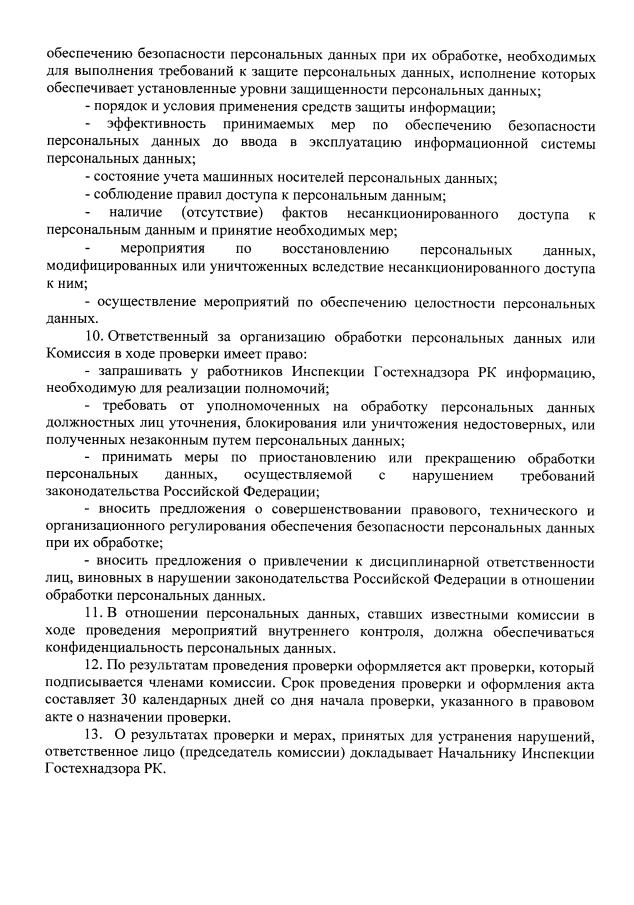 обеспечению безопасности персональных данных при их обработке, необходимых для выполнения требований к защите персональных данных, исполнение которых обеспечивает установленные уровни защищенности персональных данных;

- порядок и условия применения средств защиты информации;

- эффективность принимаемых мер по обеспечению безопасности персональных данных до ввода в эксплуатацию информационной системы персональных данных;

- состояние учета машинных носителей персональных данных;

- соблюдение правил доступа к персональным данным;

- наличие (отсутствие) фактов несанкционированного доступа к персональным данным и принятие необходимых мер;

- мероприятия по восстановлению персональных данных, модифицированных или уничтоженных вследствие несанкционированного доступа к ним;

- осуществление мероприятий по обеспечению целостности персональных данных.

10. Ответственный за организацию обработки персональных данных или Комиссия в ходе проверки имеет право:

- запрашивать у работников Инспекции Гостехнадзора РК информацию, необходимую для реализации полномочий;

- требовать от уполномоченных на обработку персональных данных должностных лиц уточнения, блокирования или уничтожения недостоверных, или полученных незаконным путем персональных данных;

- принимать меры по приостановлению или прекращению обработки персональных данных, осуществляемой с нарушением требований законодательства Российской Федерации;

- вносить предложения о совершенствовании правового, технического и организационного регулирования обеспечения безопасности персональных данных при их обработке;

- вносить предложения о привлечении к дисциплинарной ответственности лиц, виновных в нарушении законодательства Российской Федерации в отношении обработки персональных данных.

11. В отношении персональных данных, ставших известными комиссии в ходе проведения мероприятий внутреннего контроля, должна обеспечиваться конфиденциальность персональных данных.

12. По результатам проведения проверки оформляется акт проверки, который подписывается членами комиссии. Срок проведения проверки и оформления акта составляет 30 календарных дней со дня начала проверки, указанного в правовом акте о назначении проверки.

13. О результатах проверки и мерах, принятых для устранения нарушений, ответственное лицо (председатель комиссии) докладывает Начальнику Инспекции Гостехнадзора РК.